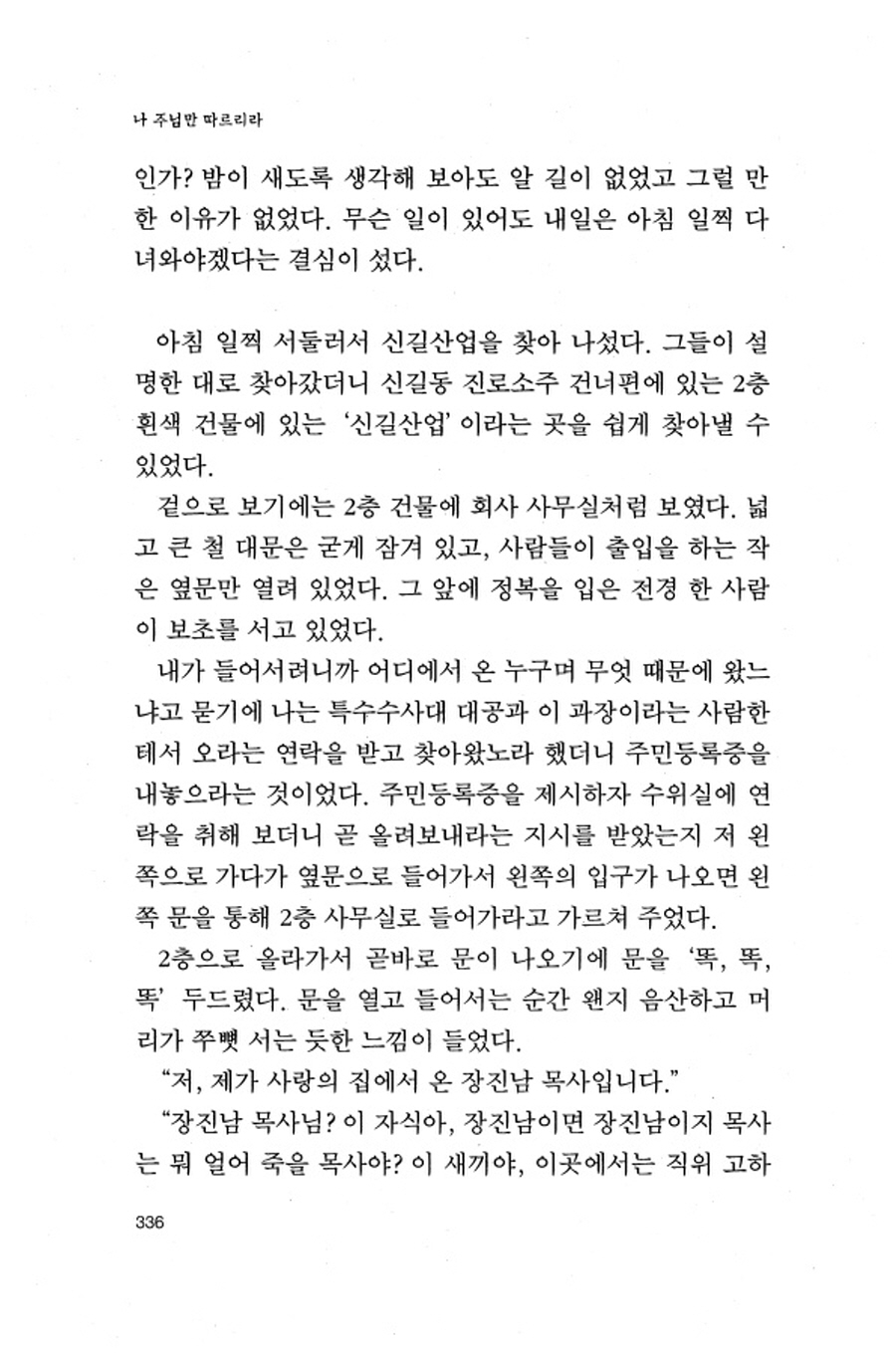 나 주님만 따르리라

인가? 밤이 새도록 생각해 보아도 알 길이 없었고 그럴 만한 이유가 없었다. 무슨 일이 있어도 내일은 아침 일찍 다녀와야겠다는 결심이 섰다.

아침 일찍 서둘러서 신길산업을 찾아 나섰다. 그들이 설명한 대로 찾아갔더니 신길동 진로소주 건너편에 있는 2층 흰색 건물에 있는 '신길산업'이라는 곳을 쉽게 찾아낼 수 있었다.

겉으로 보기에는 2층 건물에 회사 사무실처럼 보였다. 넓고 큰 철 대문은 굳게 잠겨 있고, 사람들이 출입을 하는 작은 옆문만 열려 있었다. 그 앞에 정복을 입은 전경 한 사람이 보초를 서고 있었다.

내가 들어서려니까 어디에서 온 누구며 무엇 때문에 왔느냐고 묻기에 나는 특수수사대 대공과 이 과장이라는 사람한테서 오라는 연락을 받고 찾아왔노라 했더니 주민등록증을 내놓으라는 것이었다. 주민등록증을 제시하자 수위실에 연락을 취해 보더니 곧 올려보내라는 지시를 받았는지 저 왼쪽으로 가다가 옆문으로 들어가서 왼쪽의 입구가 나오면 왼쪽 문을 통해 2층 사무실로 들어가라고 가르쳐 주었다.

2층으로 올라가서 곧바로 문이 나오기에 문을 '똑, 똑, 똑' 두드렸다. 문을 열고 들어서는 순간 왠지 음산하고 머리가 쭈뼛 서는 듯한 느낌이 들었다.

"저, 제가 사랑의 집에서 온 장진남 목사입니다."

"장진남 목사님? 이 자식아, 장진남이면 장진남이지 목사는 뭐 얼어 죽을 목사야? 이 새끼야, 이곳에서는 직위 고하

336